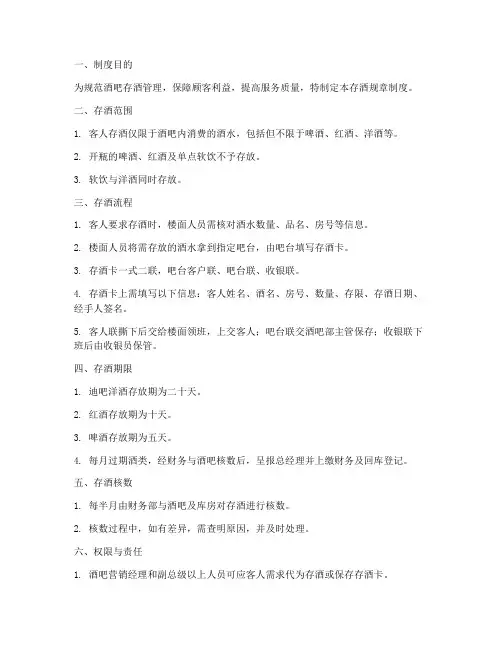 一、制度目的

为规范酒吧存酒管理，保障顾客利益，提高服务质量，特制定本存酒规章制度。

二、存酒范围

1. 客人存酒仅限于酒吧内消费的酒水，包括但不限于啤酒、红酒、洋酒等。

2. 开瓶的啤酒、红酒及单点软饮不予存放。

3. 软饮与洋酒同时存放。

三、存酒流程

1. 客人要求存酒时，楼面人员需核对酒水数量、品名、房号等信息。

2. 楼面人员将需存放的酒水拿到指定吧台，由吧台填写存酒卡。

3. 存酒卡一式三联，吧台客户联、吧台联、收银联。

4. 存酒卡上需填写以下信息：客人姓名、酒名、房号、数量、存限、存酒日期、经手人签名。

5. 客人联撕下后交给楼面领班，上交客人；吧台联交酒吧部主管保存；收银联下班后由收银员保管。

四、存酒期限

1. 迪吧洋酒存放期为二十天。

2. 红酒存放期为十天。

3. 啤酒存放期为五天。

4. 每月过期酒类，经财务与酒吧核数后，呈报总经理并上缴财务及回库登记。

五、存酒核数

1. 每半月由财务部与酒吧及库房对存酒进行核数。

2. 核数过程中，如有差异，需查明原因，并及时处理。

六、权限与责任

1. 酒吧营销经理和副总级以上人员可应客人需求代为存酒或保存存酒卡。